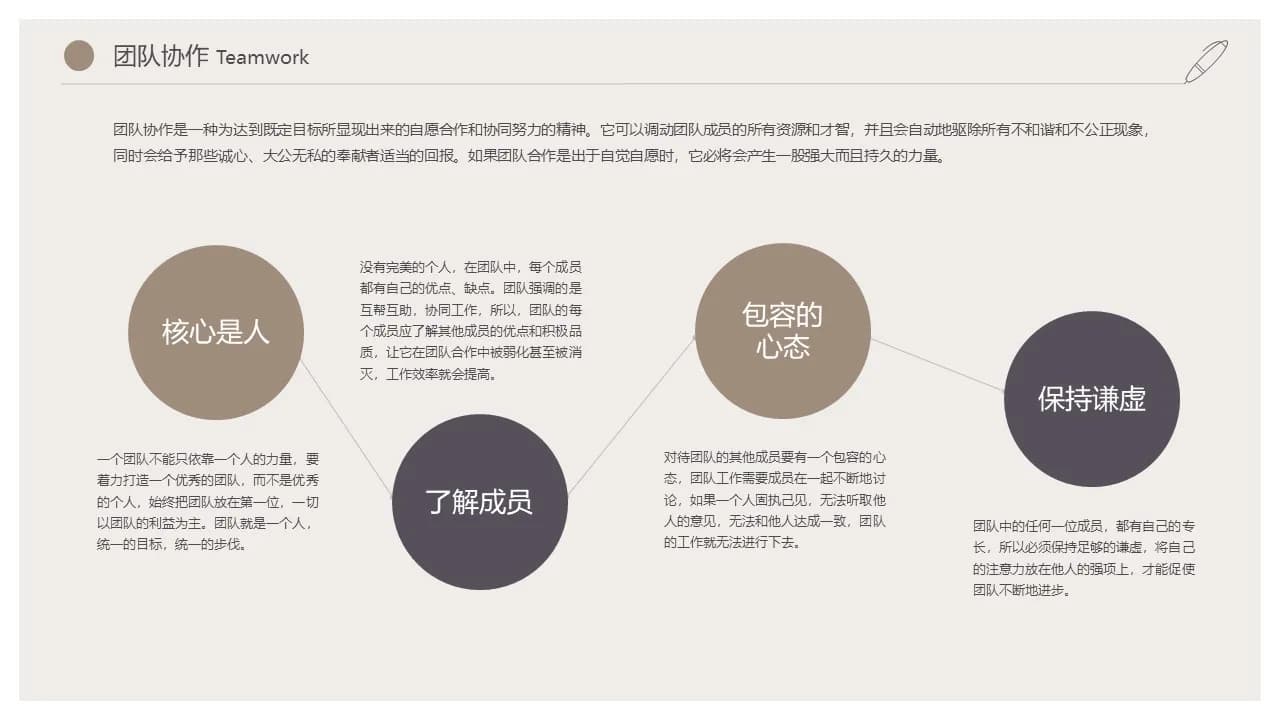 团队协作 Teamwork

团队协作是一种为达到既定目标所显现出来的自愿合作和协同努力的精神。它可以调动团队成员的所有资源和才智，并且会自动地驱除所有不和谐和不公正现象，同时会给予那些诚心、大公无私的奉献者适当的回报。如果团队合作是出于自觉自愿时，它必将会产生一股强大而且持久的力量。

核心是人

一个团队不能只依靠一个人的力量，要着力打造一个优秀的团队，而不是优秀的个人，始终把团队放在第一位，一切以团队的利益为主。团队就是一个人，统一的目标，统一的步伐。

没有完美的个人，在团队中，每个成员都有自己的优点、缺点。团队强调的是互帮互助，协同工作，所以，团队的每个成员应了解其他成员的优点和积极品质，让它在团队合作中被弱化甚至被消灭，工作效率就会提高。

了解成员

包容的心态

对待团队的其他成员要有一个包容的心态，团队工作需要成员在一起不断地讨论，如果一个人固执己见，无法听取他人的意见，无法和他人达成一致，团队的工作就无法进行下去。

保持谦虚

团队中的任何一位成员，都有自己的专长，所以必须保持足够的谦虚，将自己的注意力放在他人的强项上，才能促使团队不断地进步。